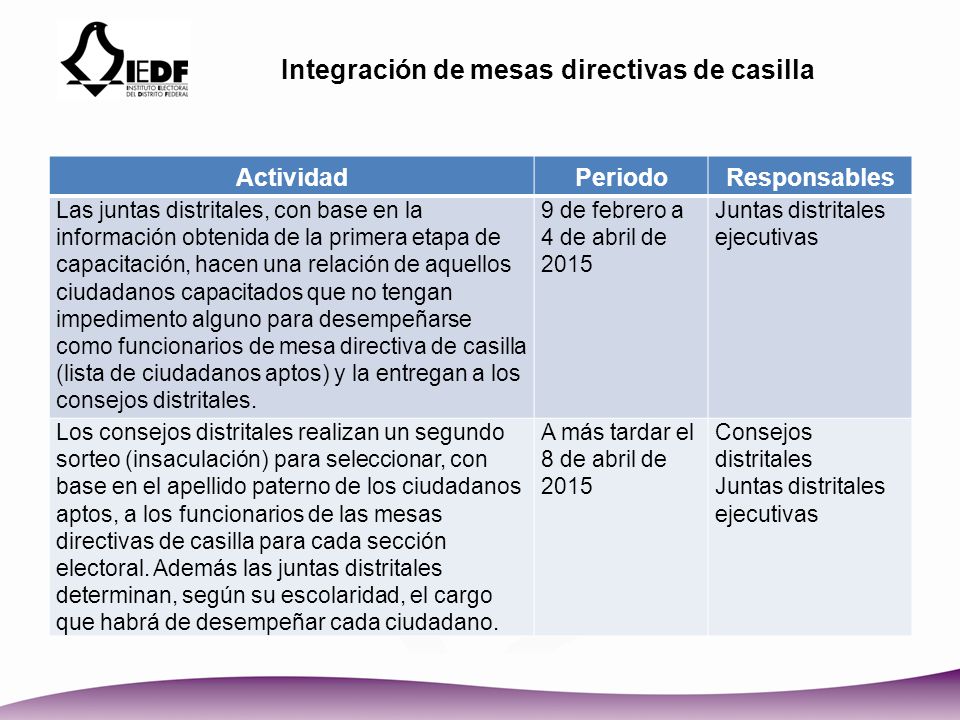 IEDF
INSTITUTO ELECTORAL DEL DISTRITO FEDERAL

Integración de mesas directivas de casilla

| Actividad | Periodo | Responsables |
|---|---|---|
| Las juntas distritales, con base en la información obtenida de la primera etapa de capacitación, hacen una relación de aquellos ciudadanos capacitados que no tengan impedimento alguno para desempeñarse como funcionarios de mesa directiva de casilla (lista de ciudadanos aptos) y la entregan a los consejos distritales. | 9 de febrero a 4 de abril de 2015 | Juntas distritales ejecutivas |
| Los consejos distritales realizan un segundo sorteo (insaculación) para seleccionar, con base en el apellido paterno de los ciudadanos aptos, a los funcionarios de las mesas directivas de casilla para cada sección electoral. Además las juntas distritales determinan, según su escolaridad, el cargo que habrá de desempeñar cada ciudadano. | A más tardar el 8 de abril de 2015 | Consejos distritales Juntas distritales ejecutivas |